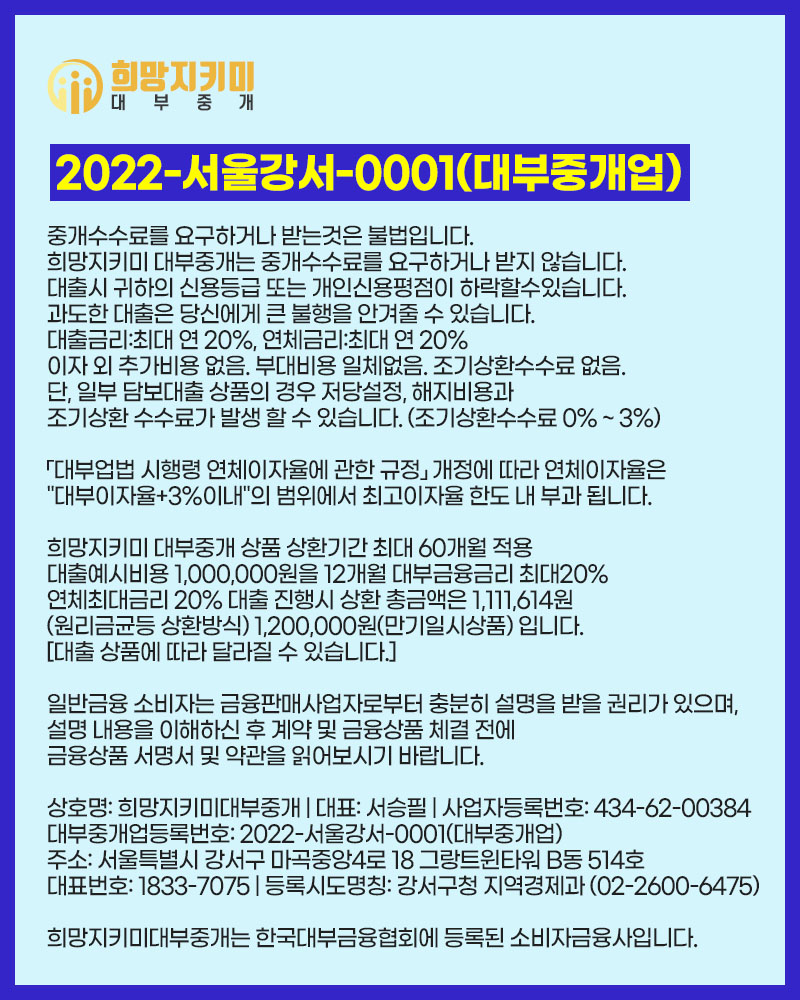 희망지키미
대 부 중 개

2022-서울강서-0001(대부중개업)

중개수수료를 요구하거나 받는것은 불법입니다.
희망지키미 대부중개는 중개수수료를 요구하거나 받지 않습니다.
대출시 귀하의 신용등급 또는 개인신용평점이 하락할수있습니다.
과도한 대출은 당신에게 큰 불행을 안겨줄 수 있습니다.
대출금리:최대 연 20%, 연체금리:최대 연 20%
이자 외 추가비용 없음. 부대비용 일체없음. 조기상환수수료 없음.
단, 일부 담보대출 상품의 경우 저당설정, 해지비용과
조기상환 수수료가 발생 할 수 있습니다. (조기상환수수료 0% ~ 3%)

「대부업법 시행령 연체이자율에 관한 규정」 개정에 따라 연체이자율은
"대부이자율+3%이내"의 범위에서 최고이자율 한도 내 부과 됩니다.

희망지키미 대부중개 상품 상환기간 최대 60개월 적용
대출예시비용 1,000,000원을 12개월 대부금융금리 최대20%
연체최대금리 20% 대출 진행시 상환 총금액은 1,111,614원
(원리금균등 상환방식) 1,200,000원(만기일시상품) 입니다.
[대출 상품에 따라 달라질 수 있습니다.]

일반금융 소비자는 금융판매사업자로부터 충분히 설명을 받을 권리가 있으며,
설명 내용을 이해하신 후 계약 및 금융상품 체결 전에
금융상품 서명서 및 약관을 읽어보시기 바랍니다.

상호명: 희망지키미대부중개 | 대표: 서승필 | 사업자등록번호: 434-62-00384
대부중개업등록번호: 2022-서울강서-0001(대부중개업)
주소: 서울특별시 강서구 마곡중앙4로 18 그랑트윈타워 B동 514호
대표번호: 1833-7075 | 등록시도명칭: 강서구청 지역경제과 (02-2600-6475)

희망지키미대부중개는 한국대부금융협회에 등록된 소비자금융사입니다.